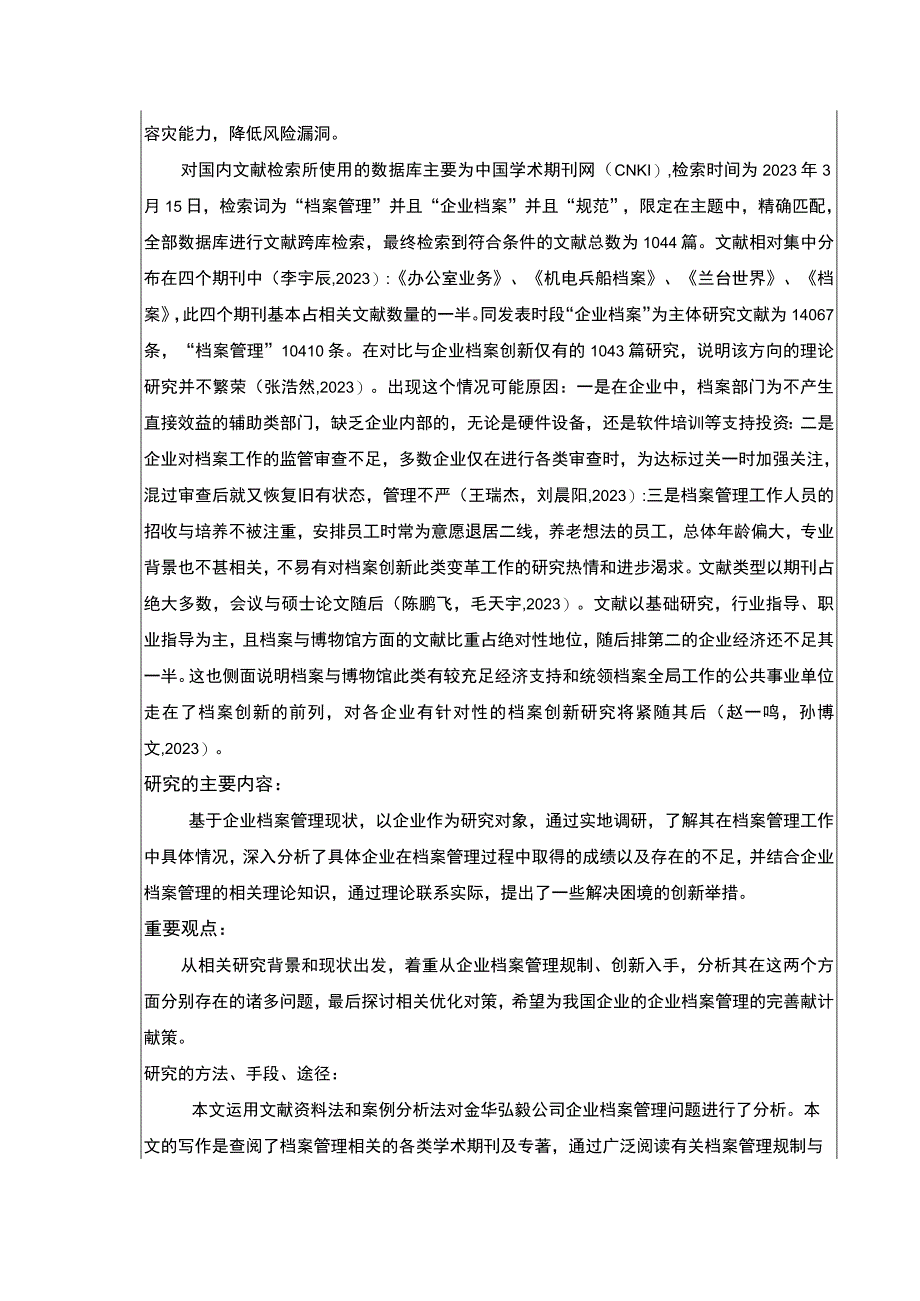 容灾能力，降低风险漏洞。

对国内文献检索所使用的数据库主要为中国学术期刊网（CNKI）,检索时间为2023年3月15日，检索词为“档案管理”并且“企业档案”并且“规范”，限定在主题中，精确匹配，全部数据库进行文献跨库检索，最终检索到符合条件的文献总数为1044篇。文献相对集中分布在四个期刊中（李宇辰,2023）:《办公室业务》、《机电兵船档案》、《兰台世界》、《档案》,此四个期刊基本占相关文献数量的一半。同发表时段“企业档案”为主体研究文献为14067条，“档案管理”10410条。在对比与企业档案创新仅有的1043篇研究，说明该方向的理论研究并不繁荣（张浩然,2023）。出现这个情况可能原因：一是在企业中，档案部门为不产生直接效益的辅助类部门，缺乏企业内部的，无论是硬件设备，还是软件培训等支持投资:二是企业对档案工作的监管审查不足，多数企业仅在进行各类审查时，为达标过关一时加强关注，混过审查后就又恢复旧有状态，管理不严（王瑞杰，刘晨阳,2023）:三是档案管理工作人员的招收与培养不被注重，安排员工时常为意愿退居二线，养老想法的员工，总体年龄偏大，专业背景也不甚相关，不易有对档案创新此类变革工作的研究热情和进步渴求。文献类型以期刊占绝大多数，会议与硕士论文随后（陈鹏飞，毛天宇,2023）。文献以基础研究，行业指导、职业指导为主，且档案与博物馆方面的文献比重占绝对性地位，随后排第二的企业经济还不足其一半。这也侧面说明档案与博物馆此类有较充足经济支持和统领档案全局工作的公共事业单位走在了档案创新的前列，对各企业有针对性的档案创新研究将紧随其后（赵一鸣，孙博文,2023）。
研究的主要内容：

基于企业档案管理现状，以企业作为研究对象，通过实地调研，了解其在档案管理工作中具体情况，深入分析了具体企业在档案管理过程中取得的成绩以及存在的不足，并结合企业档案管理的相关理论知识，通过理论联系实际，提出了一些解决困境的创新举措。
重要观点：

从相关研究背景和现状出发，着重从企业档案管理规制、创新入手，分析其在这两个方面分别存在的诸多问题，最后探讨相关优化对策，希望为我国企业的企业档案管理的完善献计献策。
研究的方法、手段、途径：

本文运用文献资料法和案例分析法对金华弘毅公司企业档案管理问题进行了分析。本文的写作是查阅了档案管理相关的各类学术期刊及专著，通过广泛阅读有关档案管理规制与